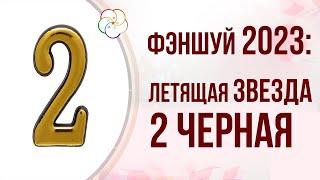 2

ФЭНШУЙ 2023:
ЛЕТЯЩАЯ ЗВЕЗДА
2 ЧЕРНАЯ